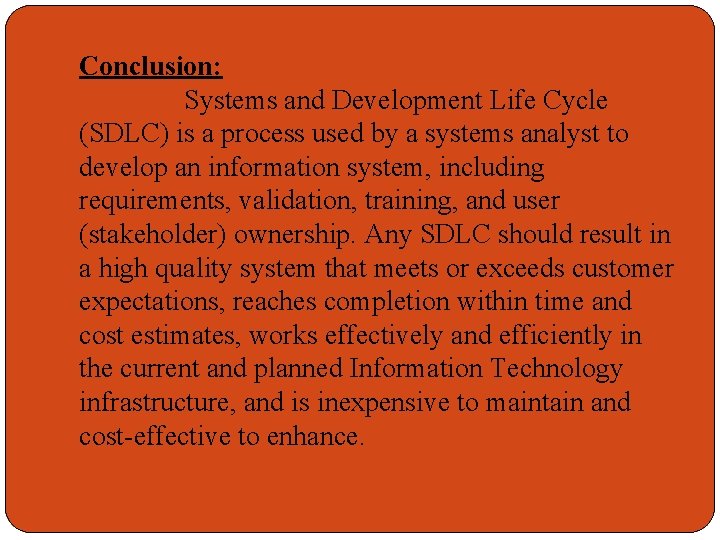 Conclusion:

Systems and Development Life Cycle (SDLC) is a process used by a systems analyst to develop an information system, including requirements, validation, training, and user (stakeholder) ownership. Any SDLC should result in a high quality system that meets or exceeds customer expectations, reaches completion within time and cost estimates, works effectively and efficiently in the current and planned Information Technology infrastructure, and is inexpensive to maintain and cost-effective to enhance.